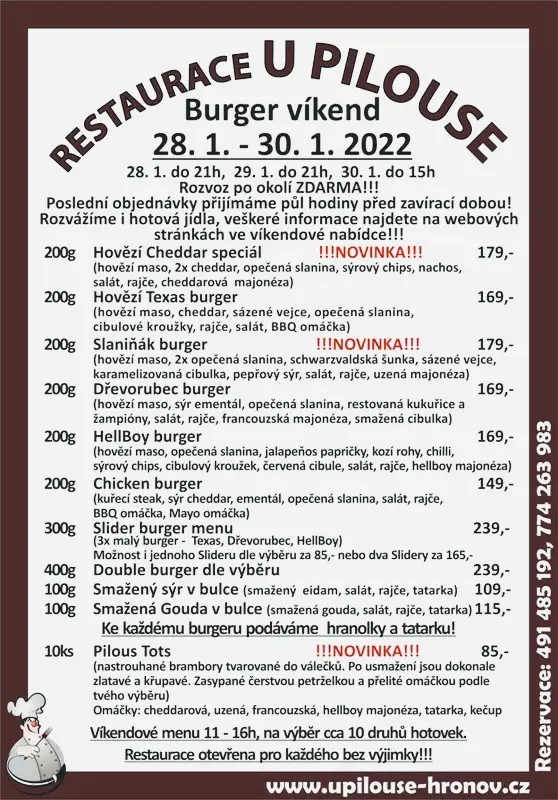 RESTAURACE U PILOUSE
Burger víkend
28. 1. - 30. 1. 2022
28. 1. do 21h, 29. 1. do 21h, 30. 1. do 15h
Rozvoz po okolí ZDARMA!!!
Poslední objednávky přijímáme půl hodiny před zavírací dobou!
Rozvážíme i hotová jídla, veškeré informace najdete na webových stránkách ve víkendové nabídce!!!

200g Hovězí Cheddar speciál !!!NOVINKA!!! 179,-
(hovězí maso, 2x cheddar, opečená slanina, sýrový chips, nachos, salát, rajče, cheddarová majonéza)

200g Hovězí Texas burger 169,-
(hovězí maso, cheddar, sázené vejce, opečená slanina, cibulové kroužky, rajče, salát, BBQ omáčka)

200g Slaniňák burger !!!NOVINKA!!! 179,-
(hovězí maso, 2x opečená slanina, schwarzvaldská šunka, sázené vejce, karamelizovaná cibulka, pepřový sýr, salát, rajče, uzená majonéza)

200g Dřevorubec burger 169,-
(hovězí maso, sýr ementál, opečená slanina, restovaná kukuřice a žampióny, salát, rajče, francouzská majonéza, smažená cibulka)

200g HellBoy burger 169,-
(hovězí maso, opečená slanina, jalapeňos papričky, kozí rohy, chilli, sýrový chips, cibulový kroužek, červená cibule, salát, rajče, hellboy majonéza)

200g Chicken burger 149,-
(kuřecí steak, sýr cheddar, ementál, opečená slanina, salát, rajče, BBQ omáčka, Mayo omáčka)

300g Slider burger menu 239,-
(3x malý burger - Texas, Dřevorubec, HellBoy)
Možnost i jednoho Slideru dle výběru za 85,- nebo dva Slidery za 165,-

400g Double burger dle výběru 239,-
100g Smažený sýr v bulce (smažený eidam, salát, rajče, tatarka) 109,-
100g Smažená Gouda v bulce (smažená gouda, salát, rajče, tatarka) 115,-

Ke každému burgeru podáváme hranolky a tatarku!

10ks Pilous Tots !!!NOVINKA!!! 85,-
(nastrouhané brambory tvarované do válečků. Po usmažení jsou dokonale zlatavé a křupavé. Zasypané čerstvou petrželkou a přelité omáčkou podle tvého výběru)
Omáčky: cheddarová, uzená, francouzská, hellboy majonéza, tatarka, kečup

Víkendové menu 11 - 16h, na výběr cca 10 druhů hotovek.
Restaurace otevřena pro každého bez výjimky!!!

Rezervace: 491 485 192, 774 263 983

www.upilouse-hronov.cz